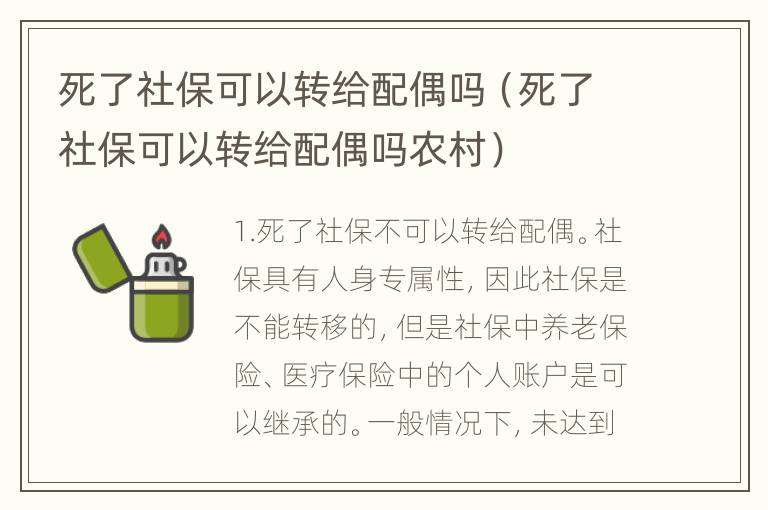 死了社保可以转给配偶吗（死了社保可以转给配偶吗农村）

1.死了社保不可以转给配偶。社保具有人身专属性，因此社保是不能转移的，但是社保中养老保险、医疗保险中的个人账户是可以继承的。一般情况下，未达到